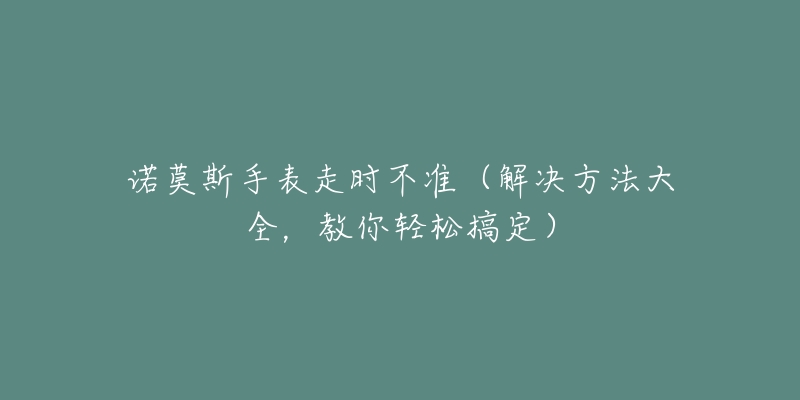 诺莫斯手表走时不准（解决方法大全，教你轻松搞定）